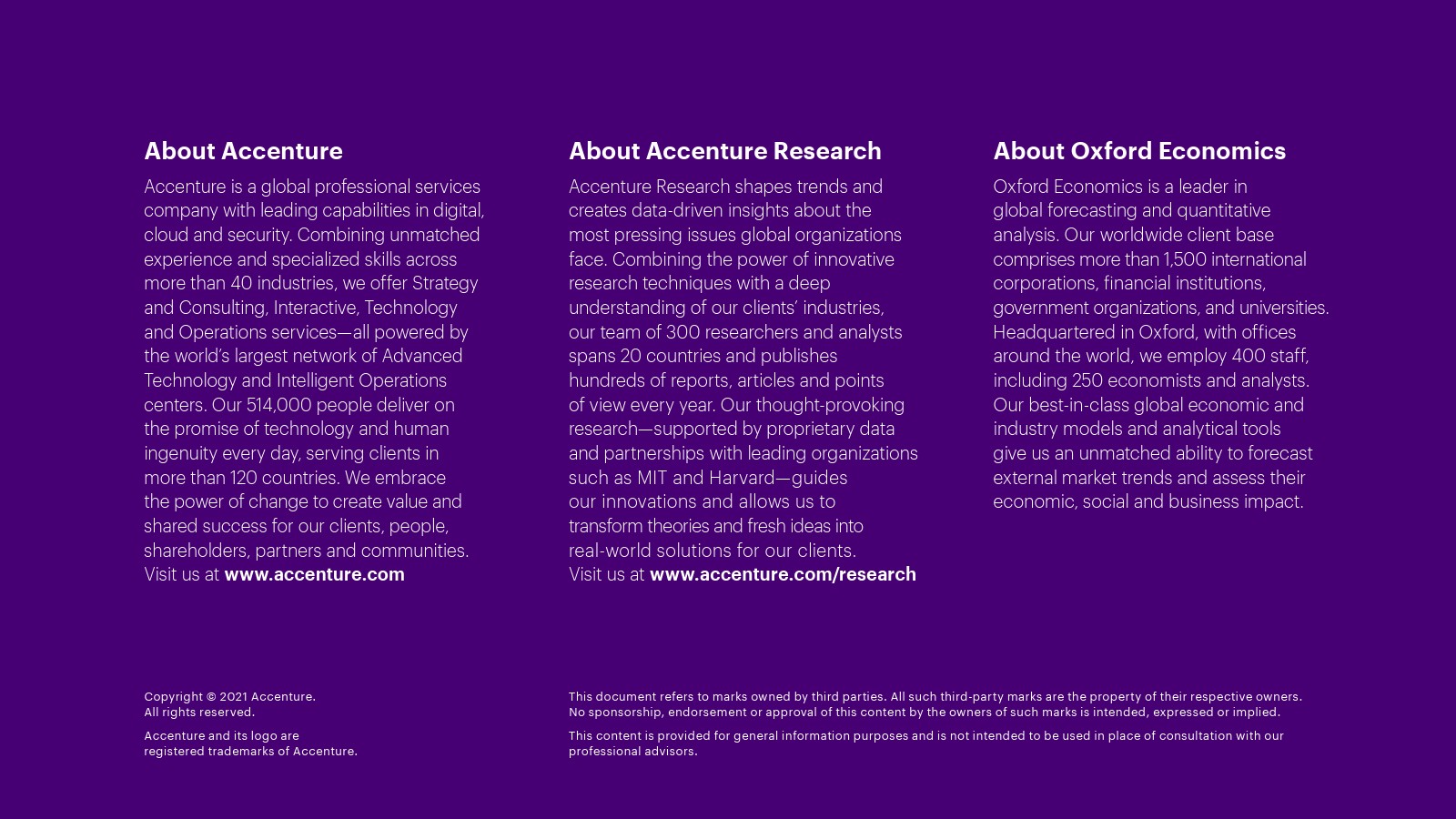 About Accenture

Accenture is a global professional services company with leading capabilities in digital, cloud and security. Combining unmatched experience and specialized skills across more than 40 industries, we offer Strategy and Consulting, Interactive, Technology and Operations services—all powered by the world's largest network of Advanced Technology and Intelligent Operations centers. Our 514,000 people deliver on the promise of technology and human ingenuity every day, serving clients in more than 120 countries. We embrace the power of change to create value and shared success for our clients, people, shareholders, partners and communities. Visit us at www.accenture.com

About Accenture Research

Accenture Research shapes trends and creates data-driven insights about the most pressing issues global organizations face. Combining the power of innovative research techniques with a deep understanding of our clients' industries, our team of 300 researchers and analysts spans 20 countries and publishes hundreds of reports, articles and points of view every year. Our thought-provoking research—supported by proprietary data and partnerships with leading organizations such as MIT and Harvard—guides our innovations and allows us to transform theories and fresh ideas into real-world solutions for our clients. Visit us at www.accenture.com/research

About Oxford Economics

Oxford Economics is a leader in global forecasting and quantitative analysis. Our worldwide client base comprises more than 1,500 international corporations, financial institutions, government organizations, and universities. Headquartered in Oxford, with offices around the world, we employ 400 staff, including 250 economists and analysts. Our best-in-class global economic and industry models and analytical tools give us an unmatched ability to forecast external market trends and assess their economic, social and business impact.

Copyright © 2021 Accenture. All rights reserved.

Accenture and its logo are registered trademarks of Accenture.

This document refers to marks owned by third parties. All such third-party marks are the property of their respective owners. No sponsorship, endorsement or approval of this content by the owners of such marks is intended, expressed or implied.

This content is provided for general information purposes and is not intended to be used in place of consultation with our professional advisors.